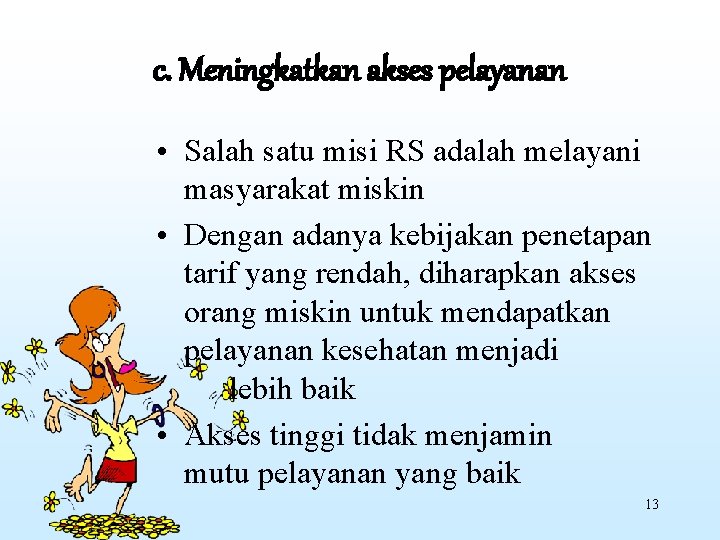 c. Meningkatkan akses pelayanan

• Salah satu misi RS adalah melayani masyarakat miskin

• Dengan adanya kebijakan penetapan tarif yang rendah, diharapkan akses orang miskin untuk mendapatkan pelayanan kesehatan menjadi lebih baik

• Akses tinggi tidak menjamin mutu pelayanan yang baik

13